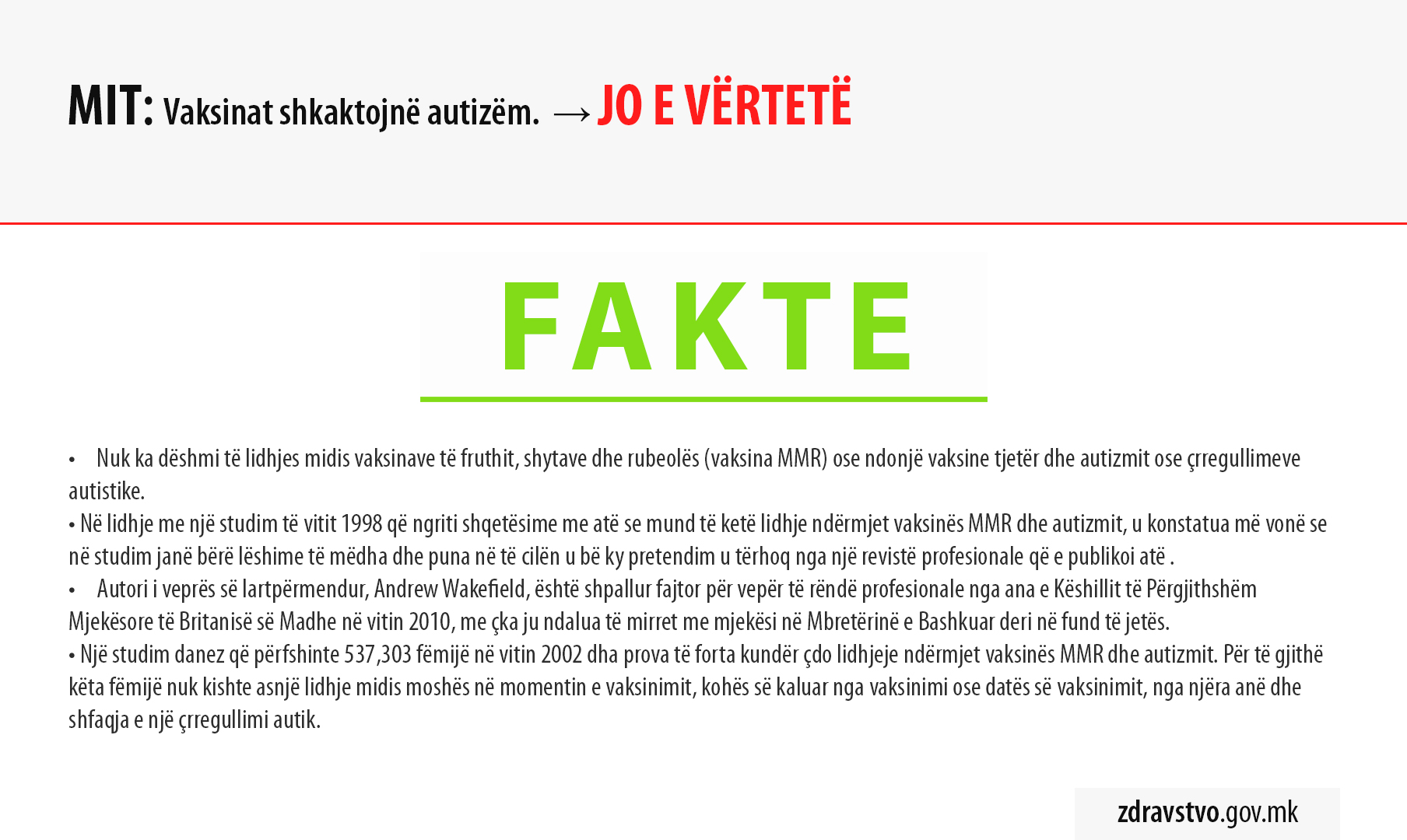 MIT: Vaksinat shkaktojnë autizëm. → JO E VËRTETË

FAKTE

• Nuk ka dëshmi të lidhjes midis vaksinave të fruthit, shytave dhe rubeolës (vaksina MMR) ose ndonjë vaksine tjetër dhe autizmit ose çrregullimeve autistike.
• Në lidhje me një studim të vitit 1998 që ngriti shqetësime me atë se mund të ketë lidhje ndërmjet vaksinës MMR dhe autizmit, u konstatua më vonë se në studim janë bërë lëshime të mëdha dhe puna në të cilën u bë ky pretendim u tërhoq nga një revistë profesionale që e publikoi atë .
• Autori i veprës së lartpërmendur, Andrew Wakefield, është shpallur fajtor për vepër të rëndë profesionale nga ana e Këshillit të Përgjithshëm Mjekësore të Britanisë së Madhe në vitin 2010, me çka ju ndalua të mirret me mjekësi në Mbretërinë e Bashkuar deri në fund të jetës.
• Një studim danez që përfshinte 537,303 fëmijë në vitin 2002 dha prova të forta kundër çdo lidhjeje ndërmjet vaksinës MMR dhe autizmit. Për të gjithë këta fëmijë nuk kishte asnjë lidhje midis moshës në momentin e vaksinimit, kohës së kaluar nga vaksinimi ose datës së vaksinimit, nga njëra anë dhe shfaqja e një çrregullimi autik.

zdravstvo.gov.mk